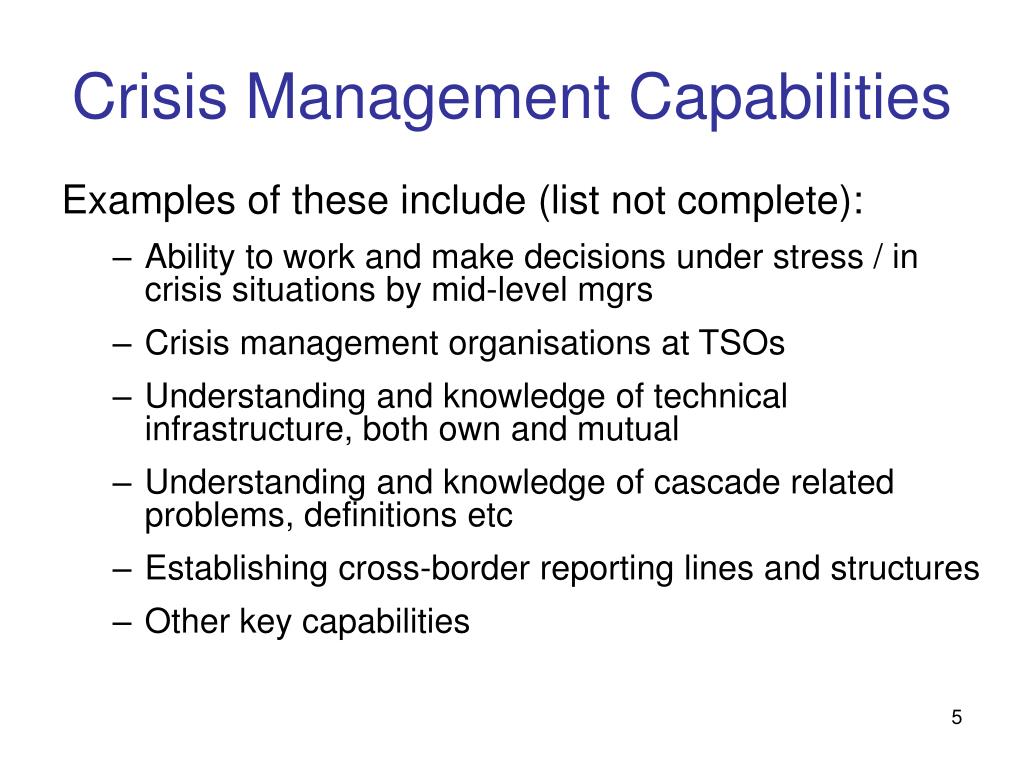 Crisis Management Capabilities

Examples of these include (list not complete):

– Ability to work and make decisions under stress / in crisis situations by mid-level mgrs

– Crisis management organisations at TSOs

– Understanding and knowledge of technical infrastructure, both own and mutual

– Understanding and knowledge of cascade related problems, definitions etc

– Establishing cross-border reporting lines and structures

– Other key capabilities

5